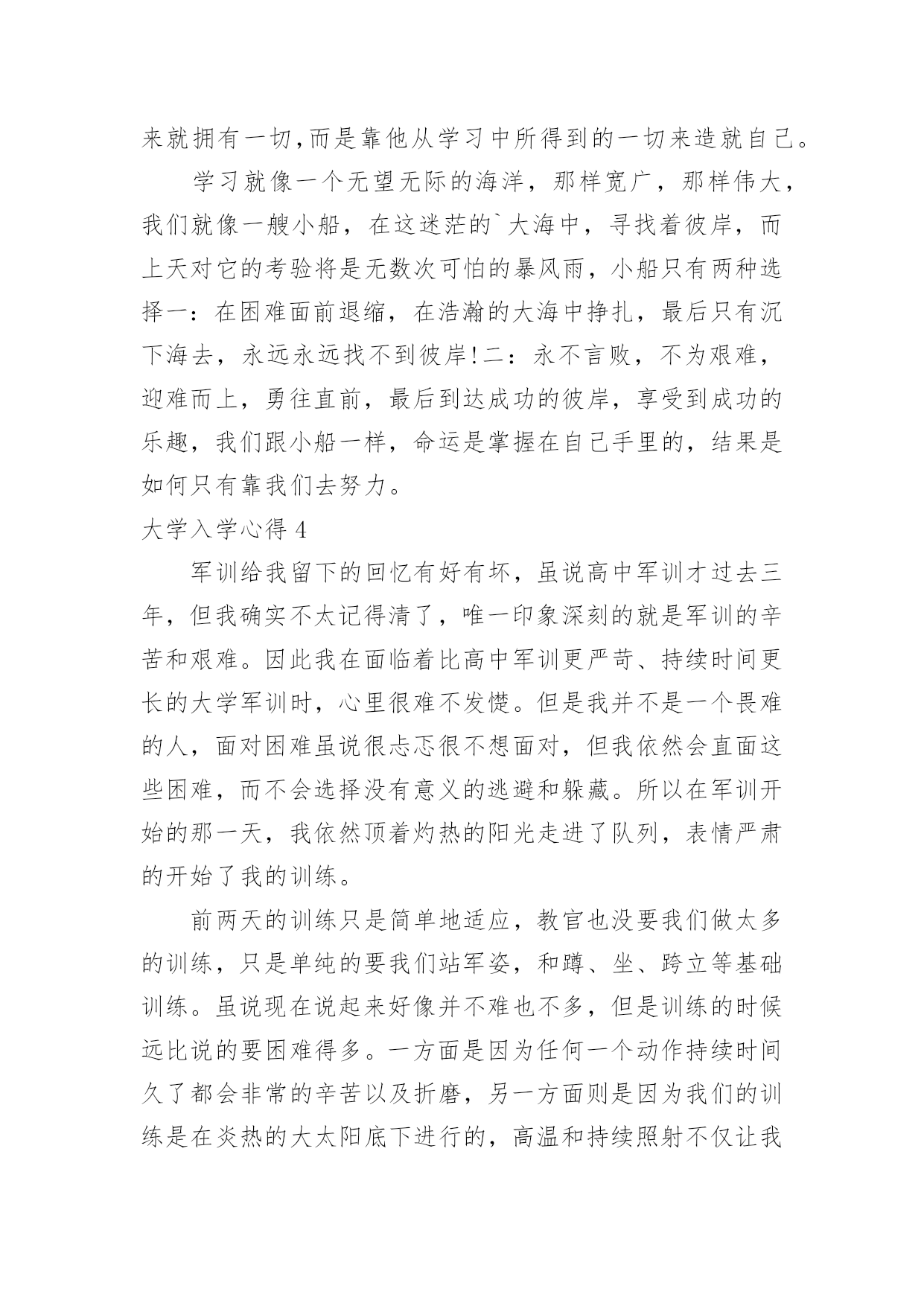 来就拥有一切,而是靠他从学习中所得到的一切来造就自己。

学习就像一个无望无际的海洋，那样宽广，那样伟大，我们就像一艘小船，在这迷茫的`大海中，寻找着彼岸，而上天对它的考验将是无数次可怕的暴风雨，小船只有两种选择一：在困难面前退缩，在浩瀚的大海中挣扎，最后只有沉下海去，永远永远找不到彼岸!二：永不言败，不为艰难，迎难而上，勇往直前，最后到达成功的彼岸，享受到成功的乐趣，我们跟小船一样，命运是掌握在自己手里的，结果是如何只有靠我们去努力。

大学入学心得 4

军训给我留下的回忆有好有坏，虽说高中军训才过去三年，但我确实不太记得清了，唯一印象深刻的就是军训的辛苦和艰难。因此我在面临着比高中军训更严苛、持续时间更长的大学军训时，心里很难不发憷。但是我并不是一个畏难的人，面对困难虽说很忐忑很不想面对，但我依然会直面这些困难，而不会选择没有意义的逃避和躲藏。所以在军训开始的那一天，我依然顶着灼热的阳光走进了队列，表情严肃的开始了我的训练。

前两天的训练只是简单地适应，教官也没要我们做太多的训练，只是单纯的要我们站军姿，和蹲、坐、跨立等基础训练。虽说现在说起来好像并不难也不多，但是训练的时候远比说的要困难得多。一方面是因为任何一个动作持续时间久了都会非常的辛苦以及折磨，另一方面则是因为我们的训练是在炎热的大太阳底下进行的，高温和持续照射不仅让我